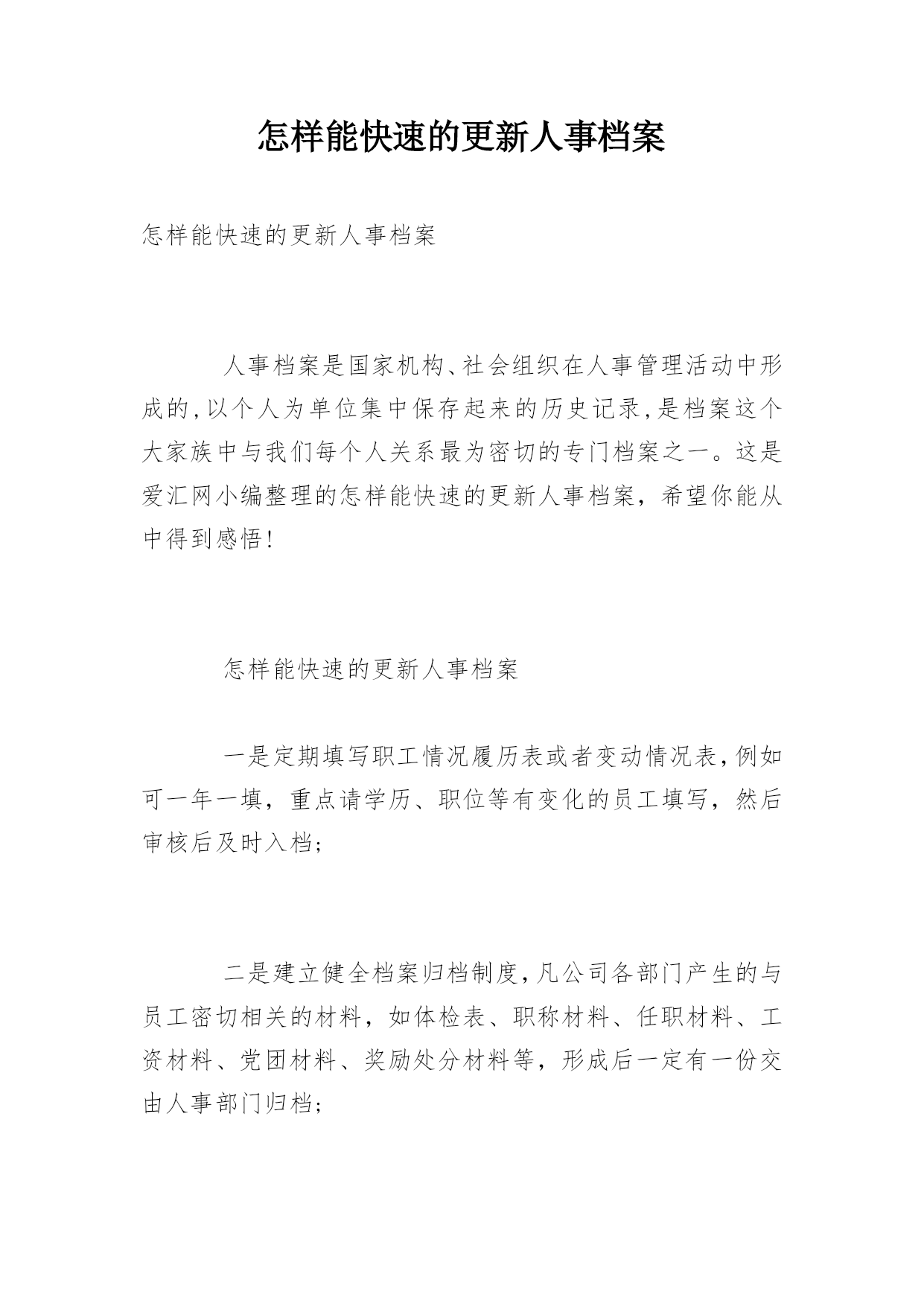 怎样能快速的更新人事档案

怎样能快速的更新人事档案

人事档案是国家机构、社会组织在人事管理活动中形成的,以个人为单位集中保存起来的历史记录,是档案这个大家族中与我们每个人关系最为密切的专门档案之一。这是爱汇网小编整理的怎样能快速的更新人事档案，希望你能从中得到感悟!

怎样能快速的更新人事档案

一是定期填写职工情况履历表或者变动情况表,例如可一年一填，重点请学历、职位等有变化的员工填写，然后审核后及时入档;

二是建立健全档案归档制度,凡公司各部门产生的与员工密切相关的材料，如体检表、职称材料、任职材料、工资材料、党团材料、奖励处分材料等，形成后一定有一份交由人事部门归档;